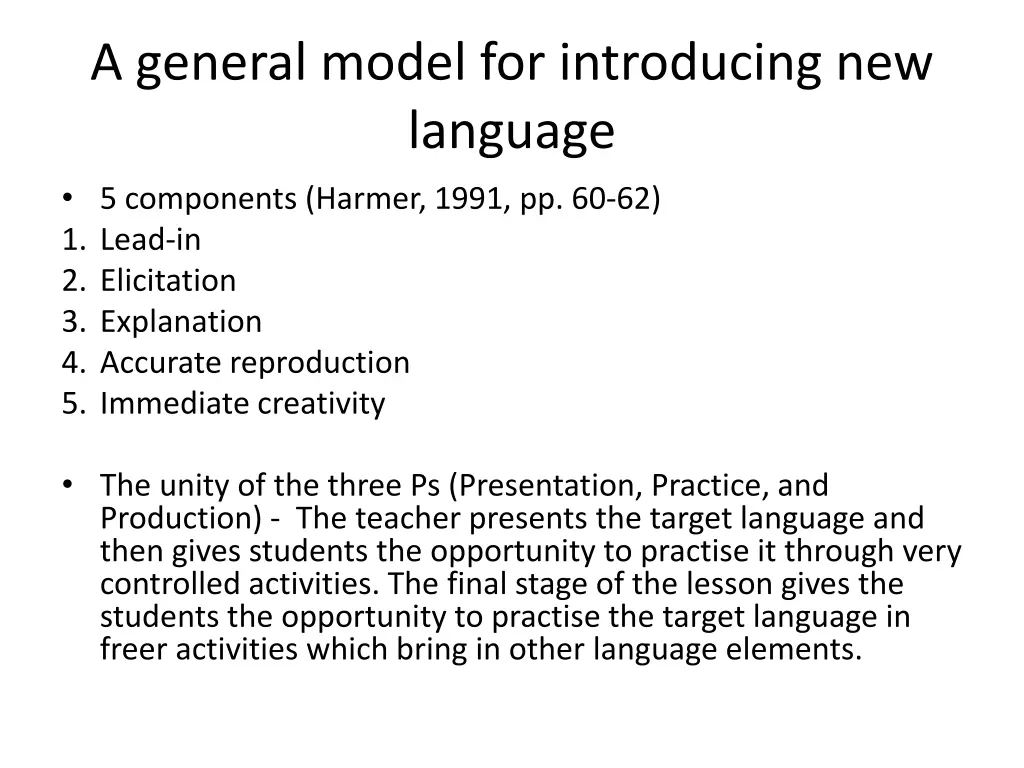 A general model for introducing new language

• 5 components (Harmer, 1991, pp. 60-62)
1. Lead-in
2. Elicitation
3. Explanation
4. Accurate reproduction
5. Immediate creativity

• The unity of the three Ps (Presentation, Practice, and Production) - The teacher presents the target language and then gives students the opportunity to practise it through very controlled activities. The final stage of the lesson gives the students the opportunity to practise the target language in freer activities which bring in other language elements.